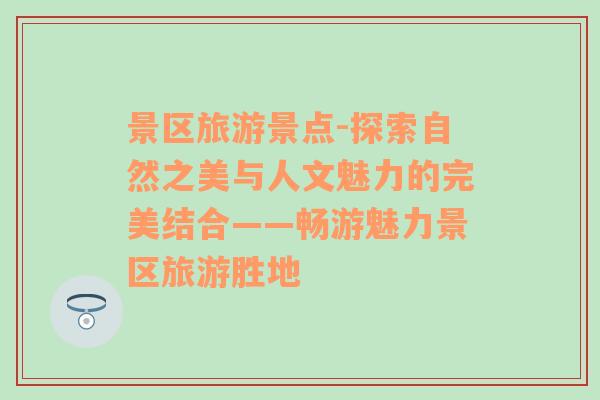 景区旅游景点-探索自然之美与人文魅力的完美结合——畅游魅力景区旅游胜地